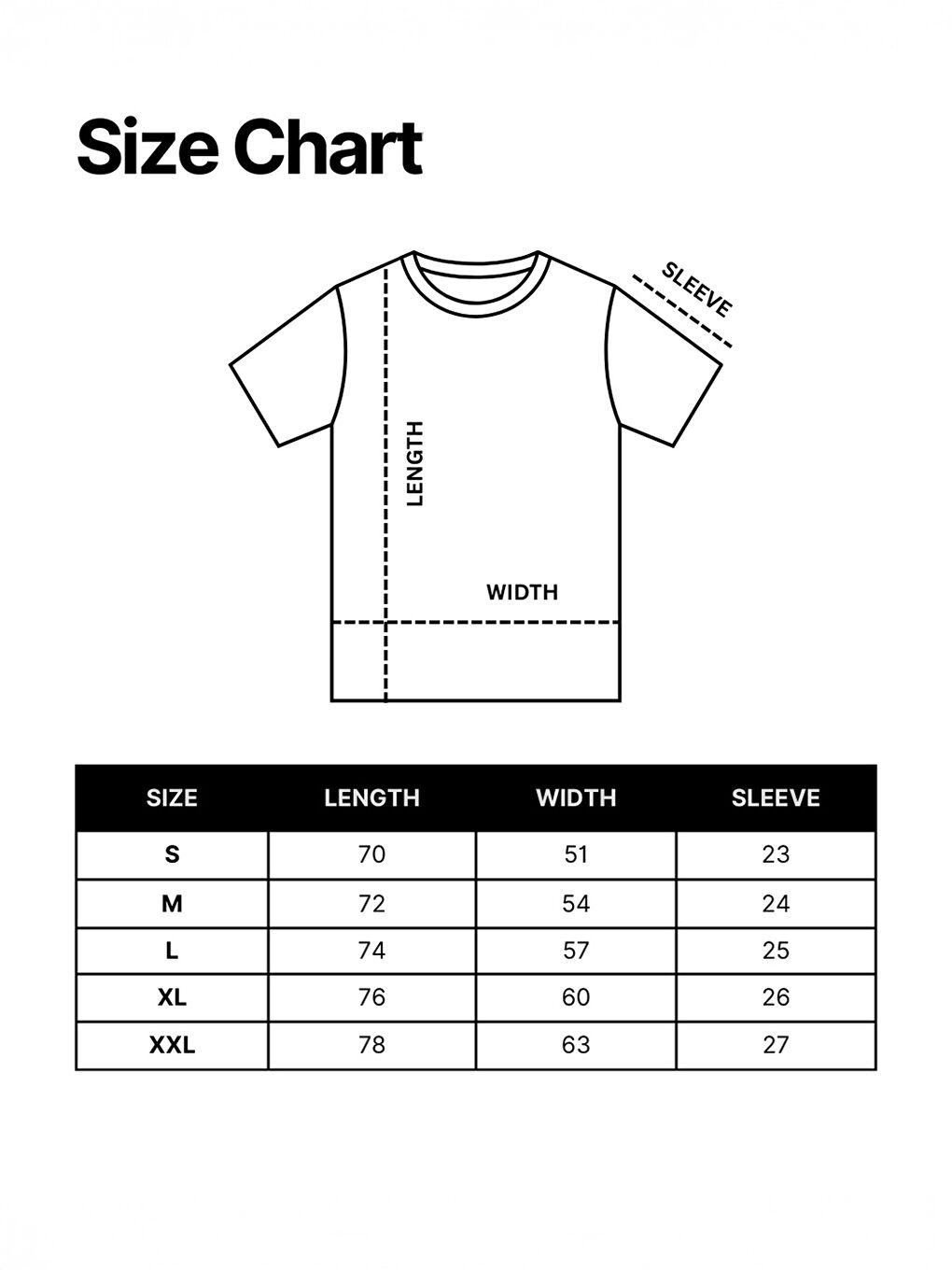 Size Chart

SLEEVE

LENGTH

WIDTH

| SIZE | LENGTH | WIDTH | SLEEVE |
|---|---|---|---|
| S | 70 | 51 | 23 |
| M | 72 | 54 | 24 |
| L | 74 | 57 | 25 |
| XL | 76 | 60 | 26 |
| XXL | 78 | 63 | 27 |